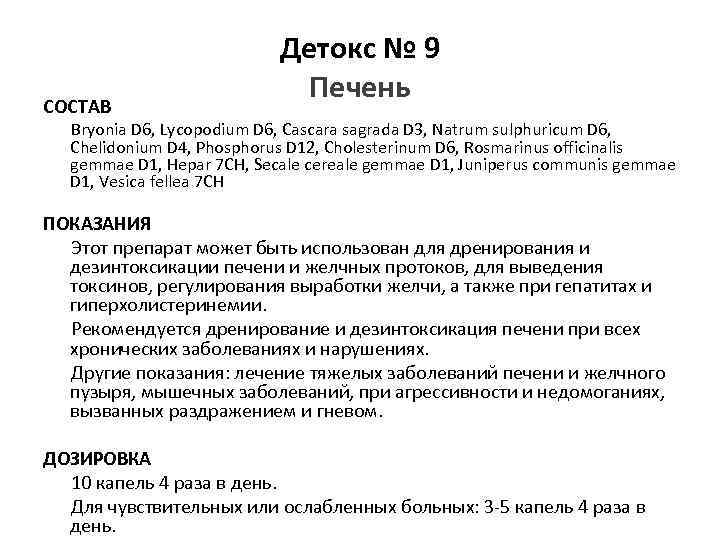 Детокс № 9
Печень

СОСТАВ

Bryonia D6, Lycopodium D6, Cascara sagrada D3, Natrum sulphuricum D6, Chelidonium D4, Phosphorus D12, Cholesterinum D6, Rosmarinus officinalis gemmae D1, Hepar 7CH, Secale cereale gemmae D1, Juniperus communis gemmae D1, Vesica fellea 7CH

ПОКАЗАНИЯ

Этот препарат может быть использован для дренирования и дезинтоксикации печени и желчных протоков, для выведения токсинов, регулирования выработки желчи, а также при гепатитах и гиперхолистеринемии.

Рекомендуется дренирование и дезинтоксикация печени при всех хронических заболеваниях и нарушениях.

Другие показания: лечение тяжелых заболеваний печени и желчного пузыря, мышечных заболеваний, при агрессивности и недомоганиях, вызванных раздражением и гневом.

ДОЗИРОВКА

10 капель 4 раза в день.

Для чувствительных или ослабленных больных: 3-5 капель 4 раза в день.